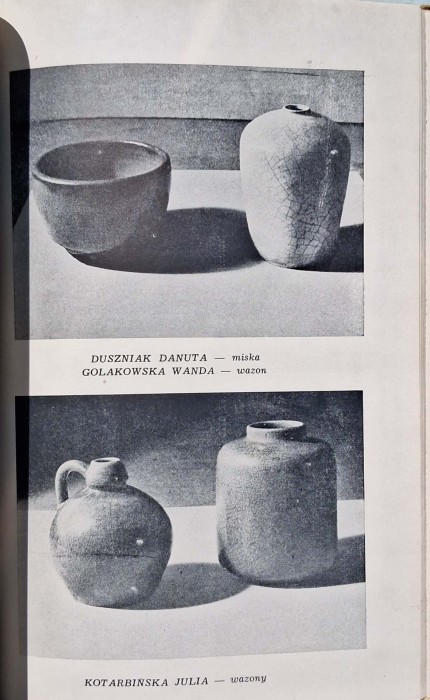 DUSZNIAK DANUTA — miska
GOLAKOWSKA WANDA — wazon

KOTARBIŃSKA JULIA — wazony